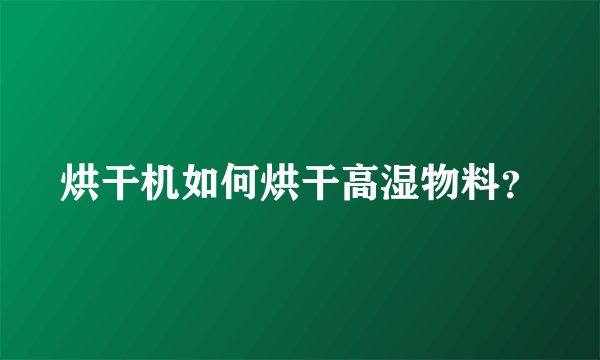 烘干机如何烘干高湿物料?